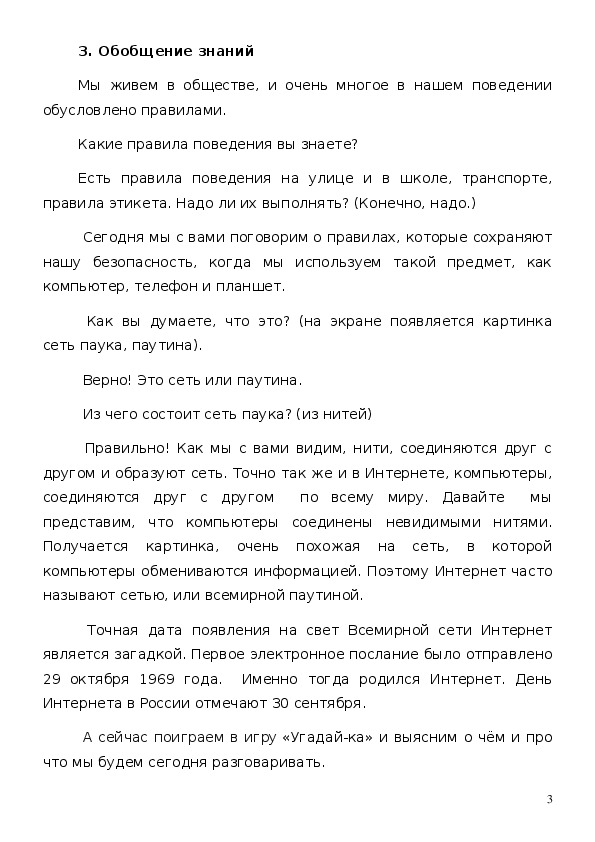 3. Обобщение знаний

Мы живем в обществе, и очень многое в нашем поведении обусловлено правилами.

Какие правила поведения вы знаете?

Есть правила поведения на улице и в школе, транспорте, правила этикета. Надо ли их выполнять? (Конечно, надо.)

Сегодня мы с вами поговорим о правилах, которые сохраняют нашу безопасность, когда мы используем такой предмет, как компьютер, телефон и планшет.

Как вы думаете, что это? (на экране появляется картинка сеть паука, паутина).

Верно! Это сеть или паутина.

Из чего состоит сеть паука? (из нитей)

Правильно! Как мы с вами видим, нити, соединяются друг с другом и образуют сеть. Точно так же и в Интернете, компьютеры, соединяются друг с другом по всему миру. Давайте мы представим, что компьютеры соединены невидимыми нитями. Получается картинка, очень похожая на сеть, в которой компьютеры обмениваются информацией. Поэтому Интернет часто называют сетью, или всемирной паутиной.

Точная дата появления на свет Всемирной сети Интернет является загадкой. Первое электронное послание было отправлено 29 октября 1969 года. Именно тогда родился Интернет. День Интернета в России отмечают 30 сентября.

А сейчас поиграем в игру «Угадай-ка» и выясним о чём и про что мы будем сегодня разговаривать.

3